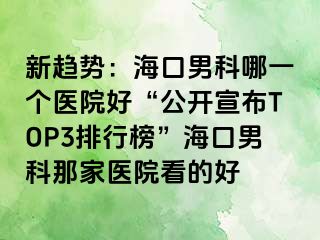 新趋势：海口男科哪一个医院好“公开宣布TOP3排行榜”海口男科那家医院看的好